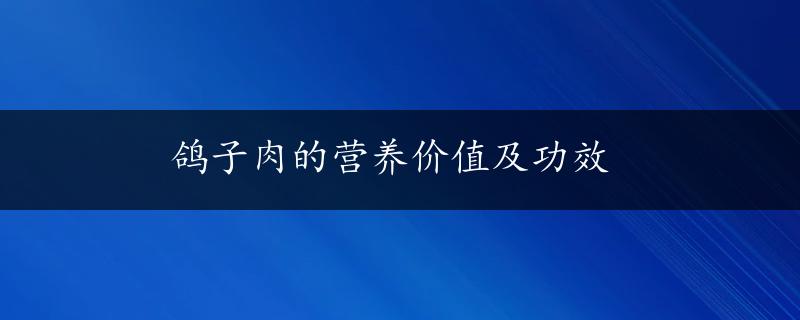 鸽子肉的营养价值及功效